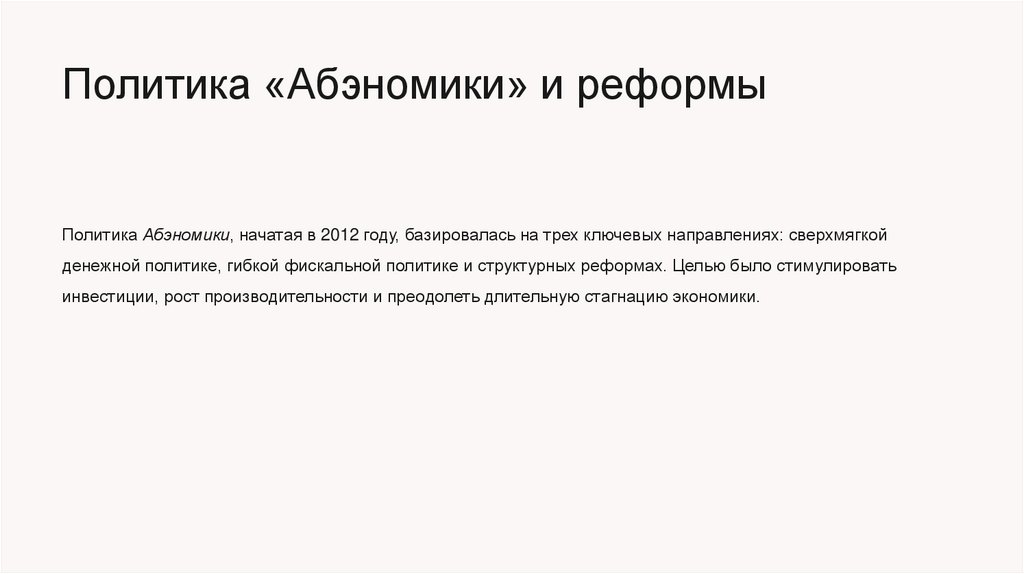 Политика «Абэномики» и реформы

Политика Абэномики, начатая в 2012 году, базировалась на трех ключевых направлениях: сверхмягкой денежной политике, гибкой фискальной политике и структурных реформах. Целью было стимулировать инвестиции, рост производительности и преодолеть длительную стагнацию экономики.